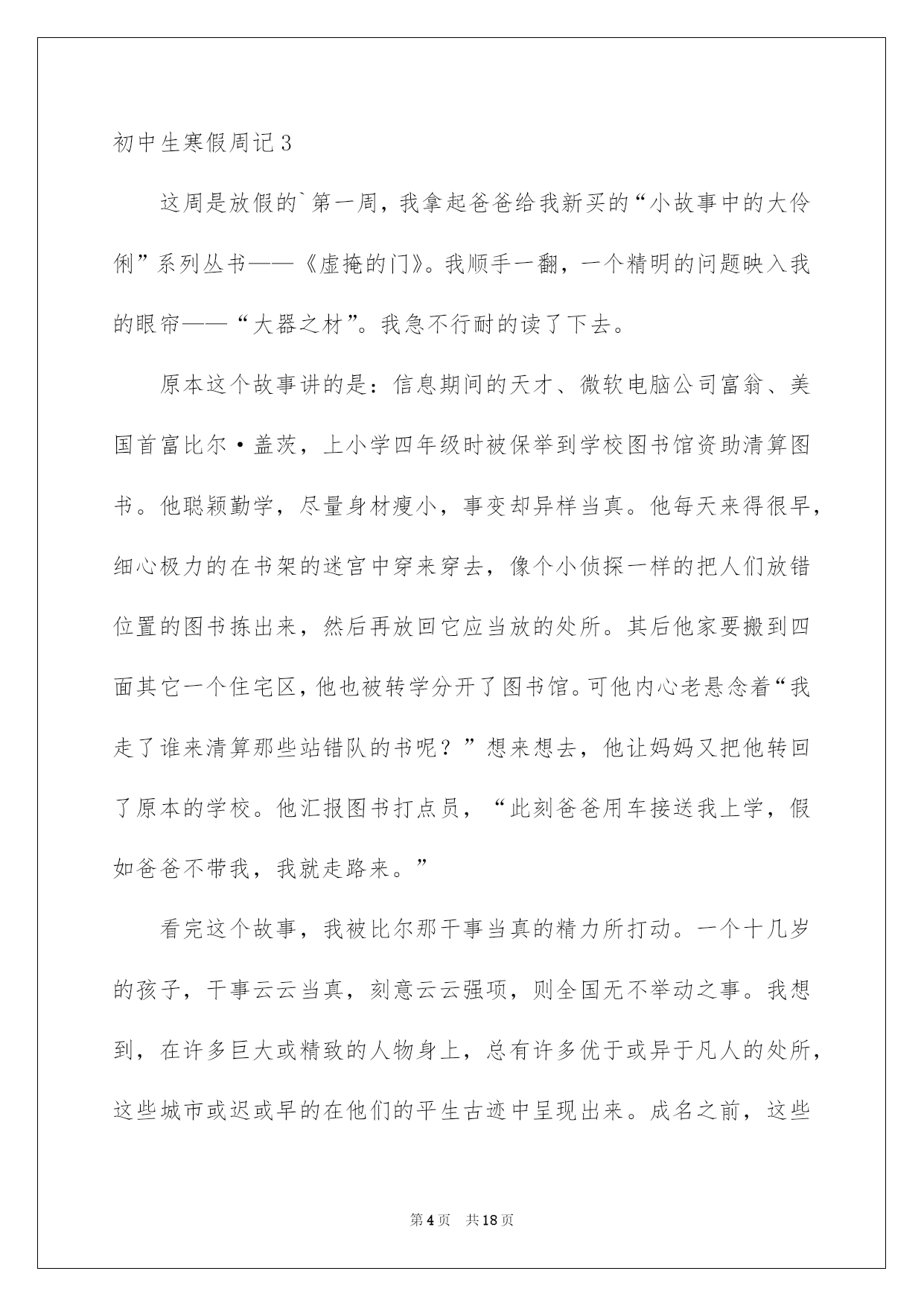 初中生寒假周记３

这周是放假的`第一周，我拿起爸爸给我新买的“小故事中的大伶俐”系列丛书——《虚掩的门》。我顺手一翻，一个精明的问题映入我的眼帘——“大器之材”。我急不行耐的读了下去。

原本这个故事讲的是：信息期间的天才、微软电脑公司富翁、美国首富比尔·盖茨，上小学四年级时被保举到学校图书馆资助清算图书。他聪颖勤学，尽量身材瘦小，事变却异样当真。他每天来得很早，细心极力的在书架的迷宫中穿来穿去，像个小侦探一样的把人们放错位置的图书拣出来，然后再放回它应当放的处所。其后他家要搬到四面其它一个住宅区，他也被转学分开了图书馆。可他内心老悬念着“我走了谁来清算那些站错队的书呢？”想来想去，他让妈妈又把他转回了原本的学校。他汇报图书打点员，“此刻爸爸用车接送我上学，假如爸爸不带我，我就走路来。”

看完这个故事，我被比尔那干事当真的精力所打动。一个十几岁的孩子，干事云云当真，刻意云云强项，则全国无不举动之事。我想到，在许多巨大或精致的人物身上，总有许多优于或异于凡人的处所，这些城市或迟或早的在他们的平生古迹中呈现出来。成名之前，这些

第4页　共18页